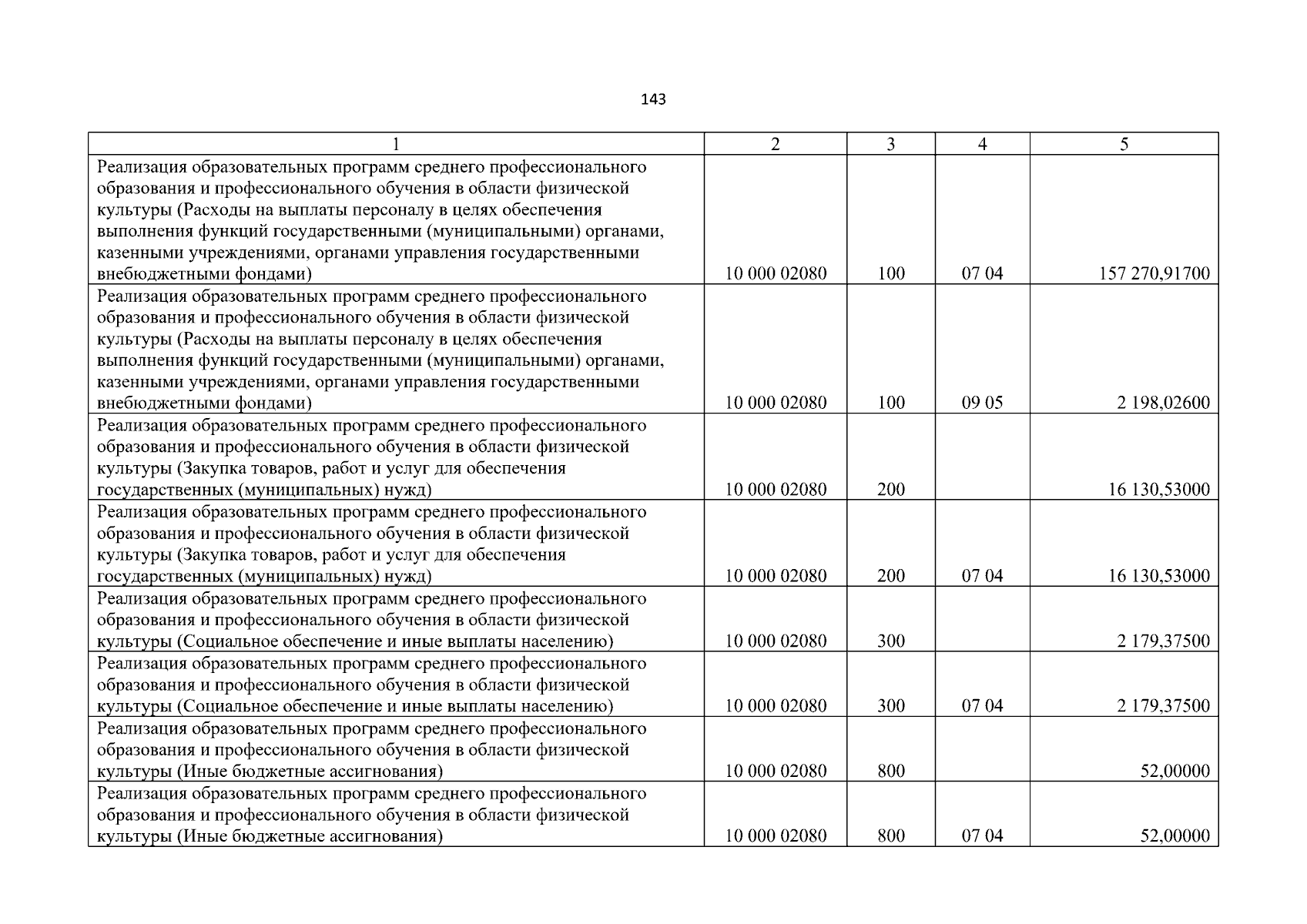 143

| 1 | 2 | 3 | 4 | 5 |
|---|---|---|---|---|
| Реализация образовательных программ среднего профессионального образования и профессионального обучения в области физической культуры (Расходы на выплаты персоналу в целях обеспечения выполнения функций государственными (муниципальными) органами, казенными учреждениями, органами управления государственными внебюджетными фондами) | 10 000 02080 | 100 | 07 04 | 157 270,91700 |
| Реализация образовательных программ среднего профессионального образования и профессионального обучения в области физической культуры (Расходы на выплаты персоналу в целях обеспечения выполнения функций государственными (муниципальными) органами, казенными учреждениями, органами управления государственными внебюджетными фондами) | 10 000 02080 | 100 | 09 05 | 2 198,02600 |
| Реализация образовательных программ среднего профессионального образования и профессионального обучения в области физической культуры (Закупка товаров, работ и услуг для обеспечения государственных (муниципальных) нужд) | 10 000 02080 | 200 | | 16 130,53000 |
| Реализация образовательных программ среднего профессионального образования и профессионального обучения в области физической культуры (Закупка товаров, работ и услуг для обеспечения государственных (муниципальных) нужд) | 10 000 02080 | 200 | 07 04 | 16 130,53000 |
| Реализация образовательных программ среднего профессионального образования и профессионального обучения в области физической культуры (Социальное обеспечение и иные выплаты населению) | 10 000 02080 | 300 | | 2 179,37500 |
| Реализация образовательных программ среднего профессионального образования и профессионального обучения в области физической культуры (Социальное обеспечение и иные выплаты населению) | 10 000 02080 | 300 | 07 04 | 2 179,37500 |
| Реализация образовательных программ среднего профессионального образования и профессионального обучения в области физической культуры (Иные бюджетные ассигнования) | 10 000 02080 | 800 | | 52,00000 |
| Реализация образовательных программ среднего профессионального образования и профессионального обучения в области физической культуры (Иные бюджетные ассигнования) | 10 000 02080 | 800 | 07 04 | 52,00000 |